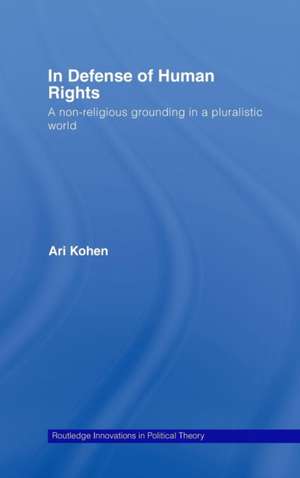 In Defense of Human Rights

A non-religious grounding in a pluralistic world

Ari Kohen

Routledge Innovations in Political Theory